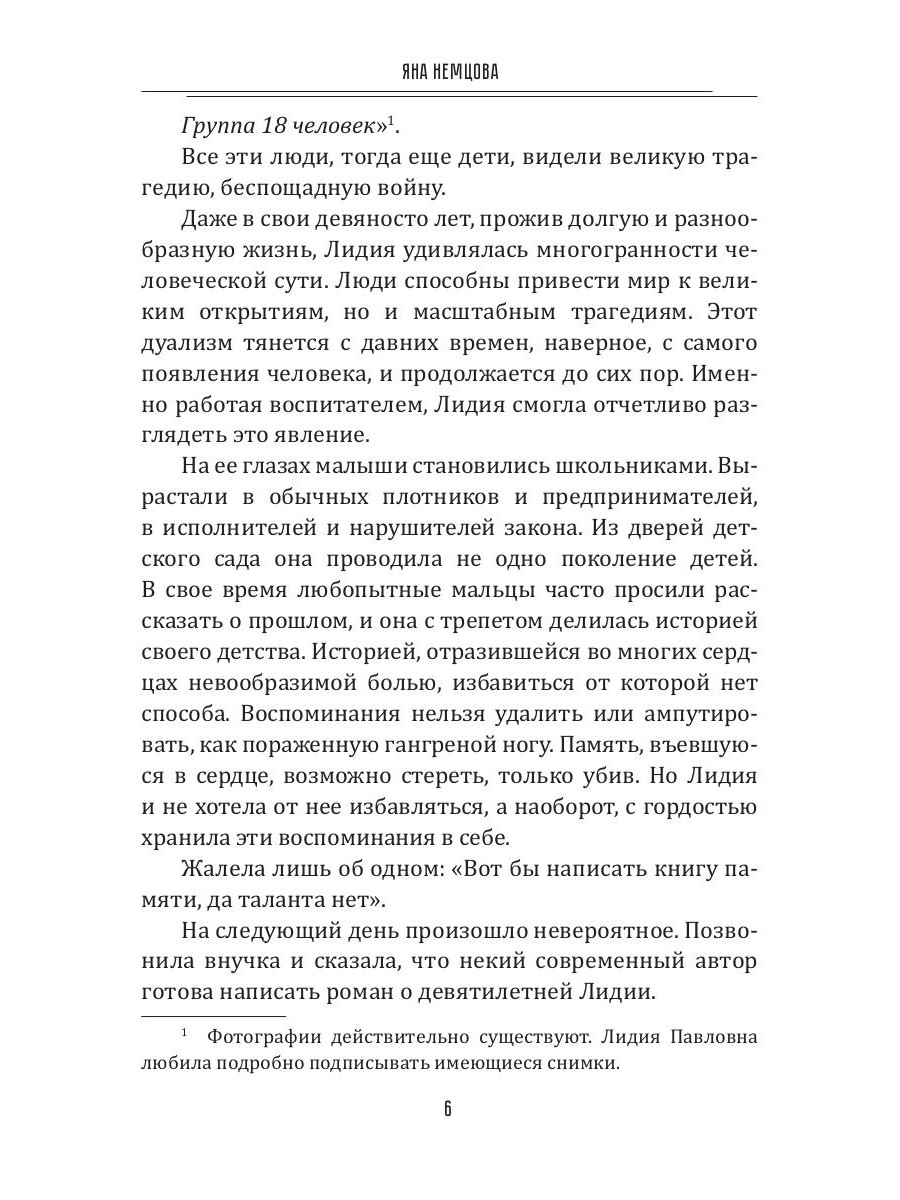 ЯНА НЕМЦОВА

Группа 18 человек»$^1$.

Все эти люди, тогда еще дети, видели великую трагедию, беспощадную войну.

Даже в свои девяносто лет, прожив долгую и разнообразную жизнь, Лидия удивлялась многогранности человеческой сути. Люди способны привести мир к великим открытиям, но и масштабным трагедиям. Этот дуализм тянется с давних времен, наверное, с самого появления человека, и продолжается до сих пор. Именно работая воспитателем, Лидия смогла отчетливо разглядеть это явление.

На ее глазах малыши становились школьниками. Вырастали в обычных плотников и предпринимателей, в исполнителей и нарушителей закона. Из дверей детского сада она проводила не одно поколение детей. В свое время любопытные мальцы часто просили рассказать о прошлом, и она с трепетом делилась историей своего детства. Историей, отразившейся во многих сердцах невообразимой болью, избавиться от которой нет способа. Воспоминания нельзя удалить или ампутировать, как пораженную гангреной ногу. Память, въевшуюся в сердце, возможно стереть, только убив. Но Лидия и не хотела от нее избавляться, а наоборот, с гордостью хранила эти воспоминания в себе.

Жалела лишь об одном: «Вот бы написать книгу памяти, да таланта нет».

На следующий день произошло невероятное. Позвонила внучка и сказала, что некий современный автор готова написать роман о девятилетней Лидии.

$^1$ Фотографии действительно существуют. Лидия Павловна любила подробно подписывать имеющиеся снимки.

6